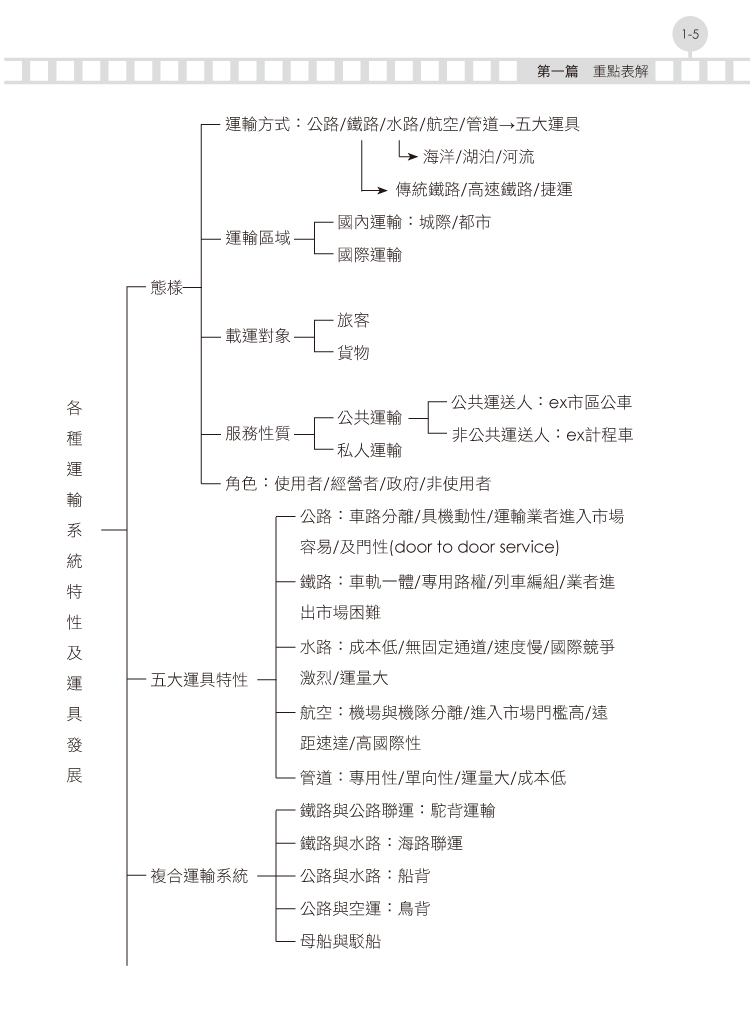 1-5

第一篇　重點表解

各種運輸系統特性及運具發展

態樣

運輸方式：公路/鐵路/水路/航空/管道→五大運具

海洋/湖泊/河流

傳統鐵路/高速鐵路/捷運

運輸區域

國內運輸：城際/都市

國際運輸

載運對象

旅客

貨物

服務性質

公共運輸

公共運送人：ex市區公車

非公共運送人：ex計程車

私人運輸

角色：使用者/經營者/政府/非使用者

五大運具特性

公路：車路分離/具機動性/運輸業者進入市場容易/及門性(door to door service)

鐵路：車軌一體/專用路權/列車編組/業者進出市場困難

水路：成本低/無固定通道/速度慢/國際競爭激烈/運量大

航空：機場與機隊分離/進入市場門檻高/遠距速達/高國際性

管道：專用性/單向性/運量大/成本低

複合運輸系統

鐵路與公路聯運：駝背運輸

鐵路與水路：海路聯運

公路與水路：船背

公路與空運：鳥背

母船與駁船